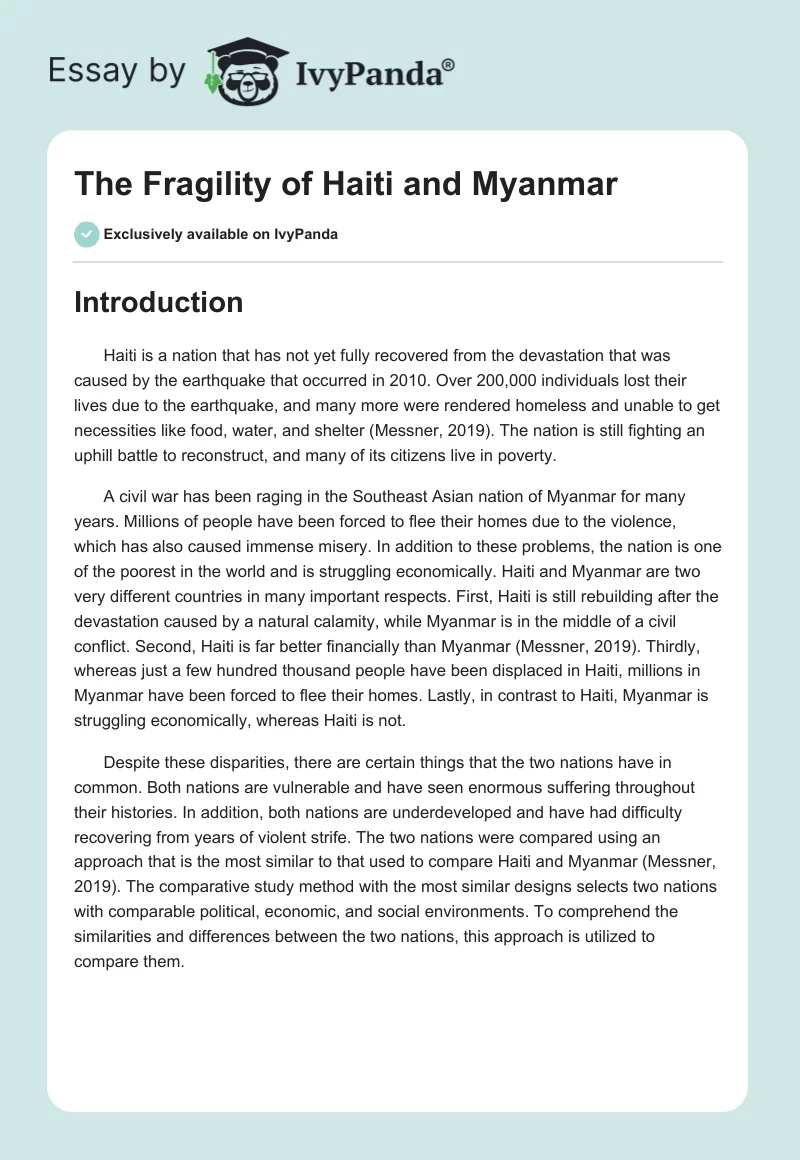 Essay by IvyPanda®

The Fragility of Haiti and Myanmar

Exclusively available on IvyPanda

Introduction

Haiti is a nation that has not yet fully recovered from the devastation that was caused by the earthquake that occurred in 2010. Over 200,000 individuals lost their lives due to the earthquake, and many more were rendered homeless and unable to get necessities like food, water, and shelter (Messner, 2019). The nation is still fighting an uphill battle to reconstruct, and many of its citizens live in poverty.

A civil war has been raging in the Southeast Asian nation of Myanmar for many years. Millions of people have been forced to flee their homes due to the violence, which has also caused immense misery. In addition to these problems, the nation is one of the poorest in the world and is struggling economically. Haiti and Myanmar are two very different countries in many important respects. First, Haiti is still rebuilding after the devastation caused by a natural calamity, while Myanmar is in the middle of a civil conflict. Second, Haiti is far better financially than Myanmar (Messner, 2019). Thirdly, whereas just a few hundred thousand people have been displaced in Haiti, millions in Myanmar have been forced to flee their homes. Lastly, in contrast to Haiti, Myanmar is struggling economically, whereas Haiti is not.

Despite these disparities, there are certain things that the two nations have in common. Both nations are vulnerable and have seen enormous suffering throughout their histories. In addition, both nations are underdeveloped and have had difficulty recovering from years of violent strife. The two nations were compared using an approach that is the most similar to that used to compare Haiti and Myanmar (Messner, 2019). The comparative study method with the most similar designs selects two nations with comparable political, economic, and social environments. To comprehend the similarities and differences between the two nations, this approach is utilized to compare them.